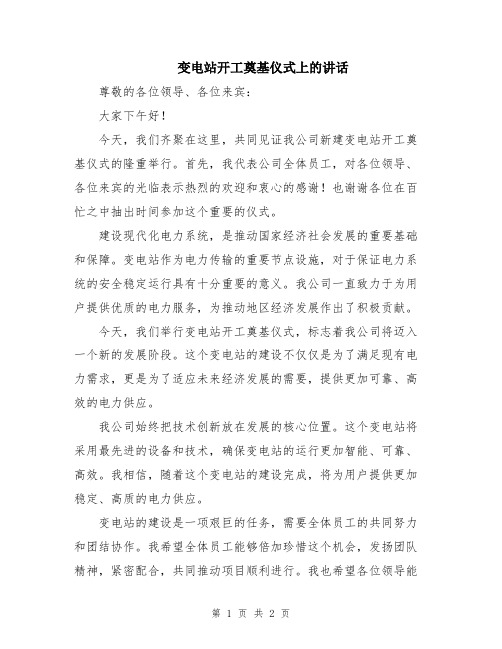 变电站开工奠基仪式上的讲话

尊敬的各位领导、各位来宾：

大家下午好！

今天，我们齐聚在这里，共同见证我公司新建变电站开工奠基仪式的隆重举行。首先，我代表公司全体员工，对各位领导、各位来宾的光临表示热烈的欢迎和衷心的感谢！也谢谢各位在百忙之中抽出时间参加这个重要的仪式。

建设现代化电力系统，是推动国家经济社会发展的重要基础和保障。变电站作为电力传输的重要节点设施，对于保证电力系统的安全稳定运行具有十分重要的意义。我公司一直致力于为用户提供优质的电力服务，为推动地区经济发展作出了积极贡献。

今天，我们举行变电站开工奠基仪式，标志着我公司将迈入一个新的发展阶段。这个变电站的建设不仅仅是为了满足现有电力需求，更是为了适应未来经济发展的需要，提供更加可靠、高效的电力供应。

我公司始终把技术创新放在发展的核心位置。这个变电站将采用最先进的设备和技术，确保变电站的运行更加智能、可靠、高效。我相信，随着这个变电站的建设完成，将为用户提供更加稳定、高质的电力供应。

变电站的建设是一项艰巨的任务，需要全体员工的共同努力和团结协作。我希望全体员工能够倍加珍惜这个机会，发扬团队精神，紧密配合，共同推动项目顺利进行。我也希望各位领导能

第 1 页 共 2 页